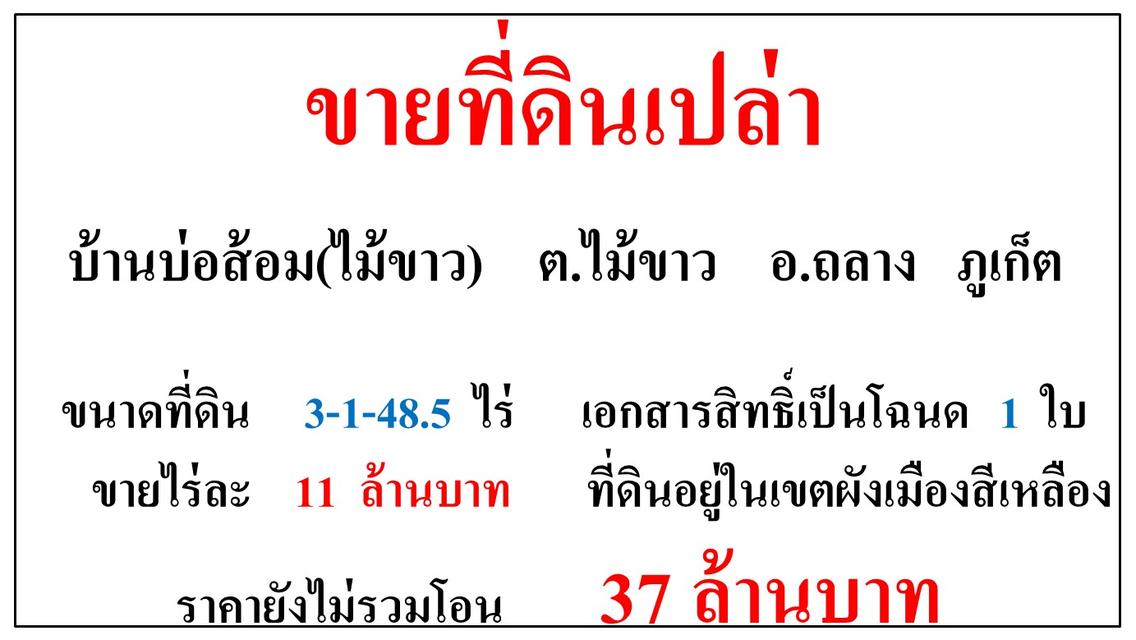 ขายที่ดินเปล่า

บ้านบ่อส้อม(ไม้ขาว) ต.ไม้ขาว อ.ถลาง ภูเก็ต

ขนาดที่ดิน 3-1-48.5 ไร่ เอกสารสิทธิ์เป็นโฉนด 1 ใบ

ขายไร่ละ 11 ล้านบาท ที่ดินอยู่ในเขตผังเมืองสีเหลือง

ราคายังไม่รวมโอน 37 ล้านบาท